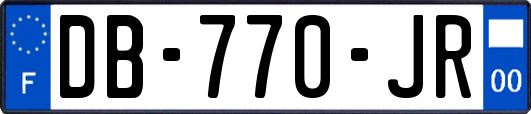 F
DB-770-JR
00